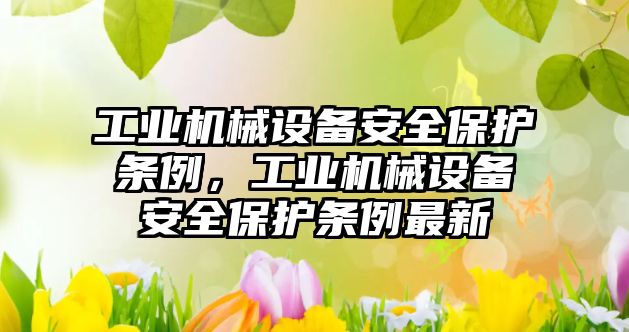 工业机械设备安全保护条例，工业机械设备安全保护条例最新